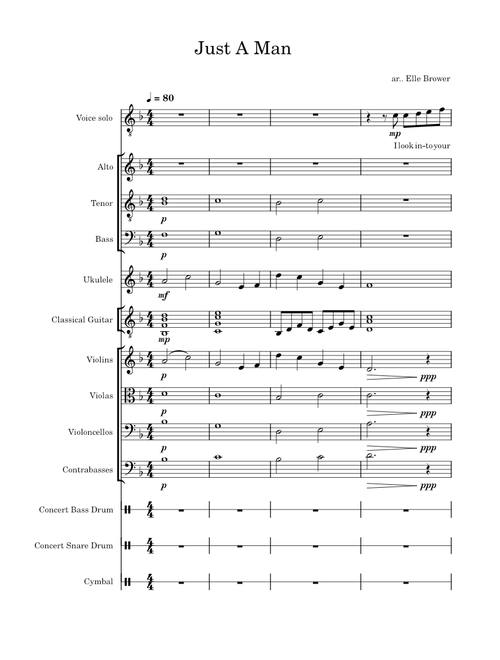 Just A Man

ar.. Elle Brower

♩ = 80

Voice solo

mp

I look in-to your

Alto

Tenor

p

Bass

p

Ukulele

mf

Classical Guitar

mp

Violins

p

ppp

Violas

p

ppp

Violoncellos

p

ppp

Contrabasses

p

ppp

Concert Bass Drum

Concert Snare Drum

Cymbal